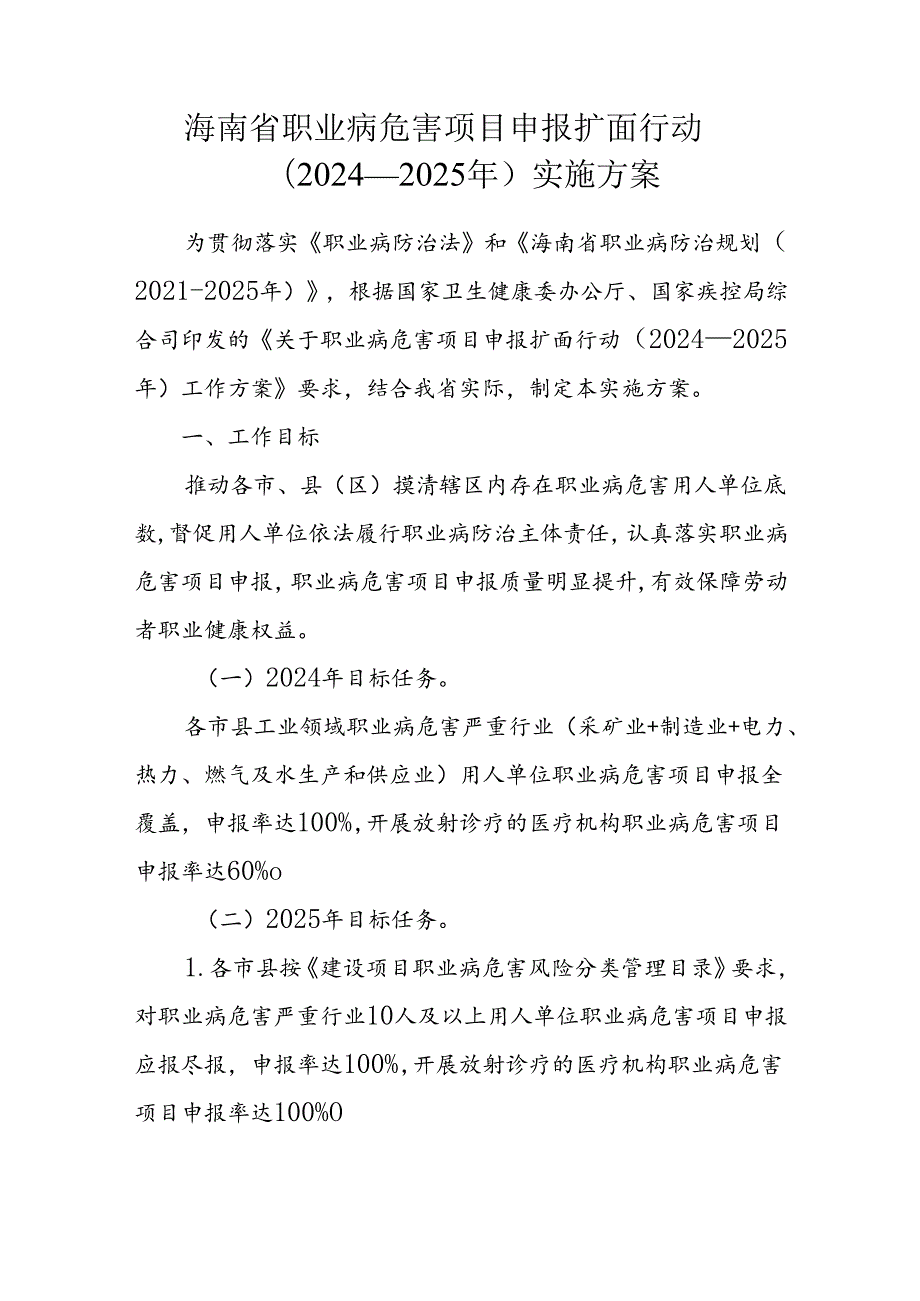 海南省职业病危害项目申报扩面行动（2024—2025年）实施方案

为贯彻落实《职业病防治法》和《海南省职业病防治规划（2021-2025年）》，根据国家卫生健康委办公厅、国家疾控局综合司印发的《关于职业病危害项目申报扩面行动（2024—2025年）工作方案》要求，结合我省实际，制定本实施方案。

一、工作目标

推动各市、县（区）摸清辖区内存在职业病危害用人单位底数，督促用人单位依法履行职业病防治主体责任，认真落实职业病危害项目申报，职业病危害项目申报质量明显提升，有效保障劳动者职业健康权益。

（一）2024年目标任务。

各市县工业领域职业病危害严重行业（采矿业+制造业+电力、热力、燃气及水生产和供应业）用人单位职业病危害项目申报全覆盖，申报率达100%，开展放射诊疗的医疗机构职业病危害项目申报率达60%o

（二）2025年目标任务。

1.各市县按《建设项目职业病危害风险分类管理目录》要求，对职业病危害严重行业10人及以上用人单位职业病危害项目申报应报尽报，申报率达100%，开展放射诊疗的医疗机构职业病危害项目申报率达100%0